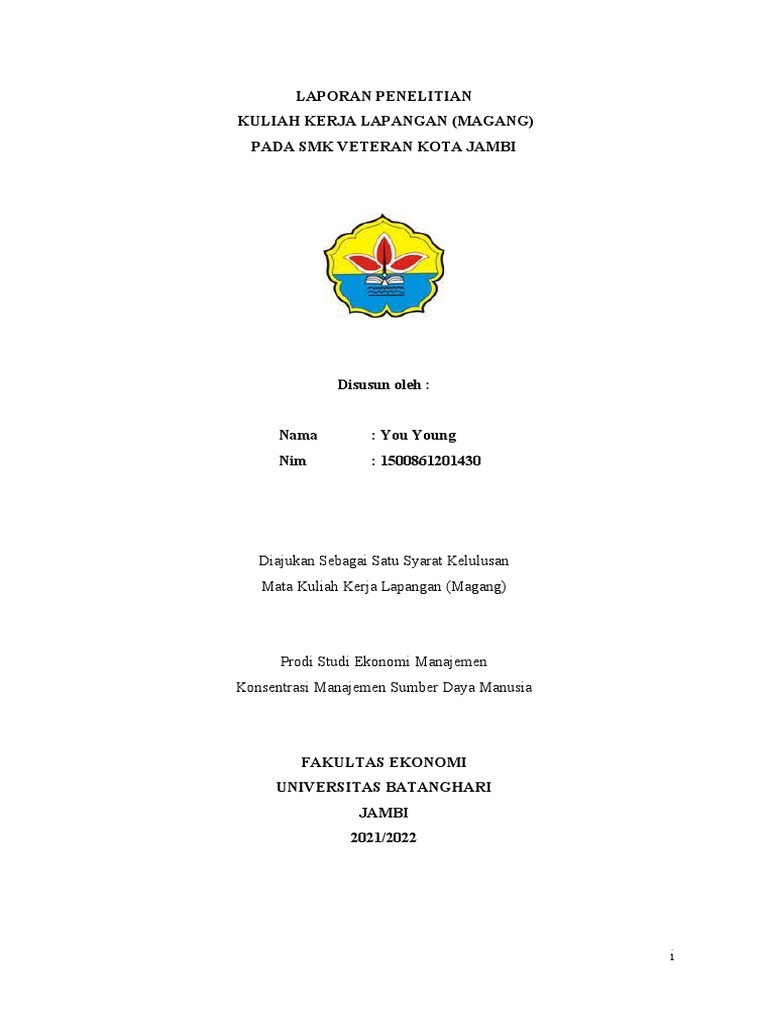 LAPORAN PENELITIAN
KULIAH KERJA LAPANGAN (MAGANG)
PADA SMK VETERAN KOTA JAMBI

Disusun oleh :

Nama : You Young
Nim : 1500861201430

Diajukan Sebagai Satu Syarat Kelulusan
Mata Kuliah Kerja Lapangan (Magang)

Prodi Studi Ekonomi Manajemen
Konsentrasi Manajemen Sumber Daya Manusia

FAKULTAS EKONOMI
UNIVERSITAS BATANGHARI
JAMBI
2021/2022

i